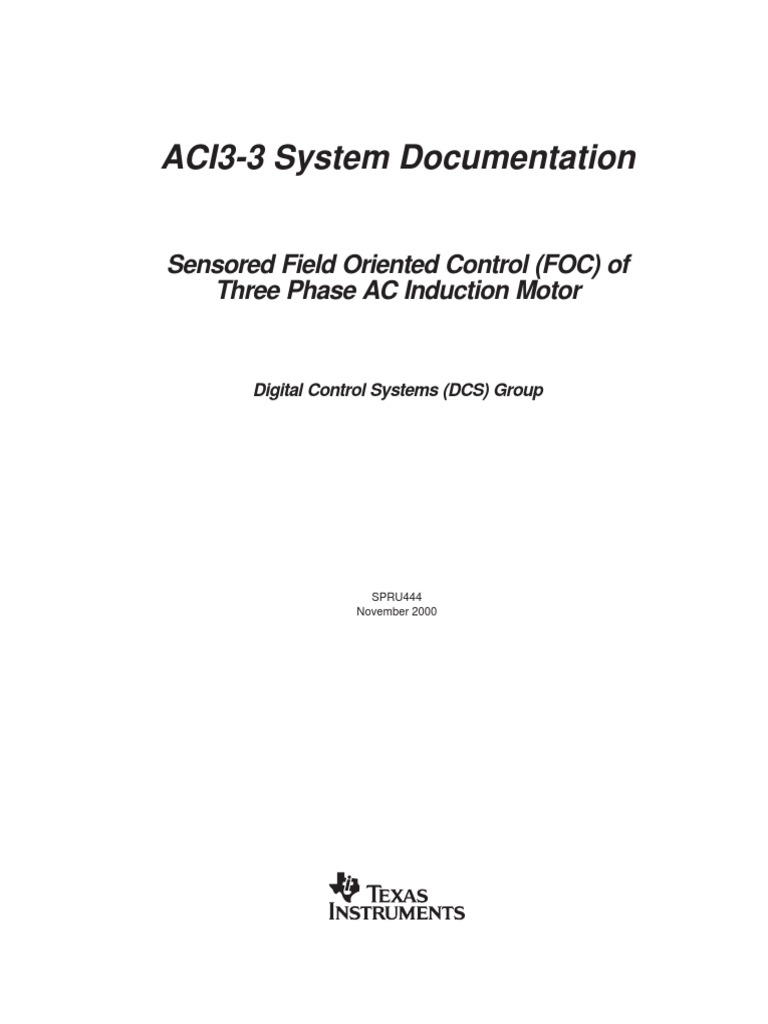 ACI3-3 System Documentation

Sensored Field Oriented Control (FOC) of Three Phase AC Induction Motor

Digital Control Systems (DCS) Group

SPRU444
November 2000

TEXAS INSTRUMENTS